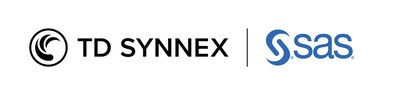 TD SYNNEX

sas